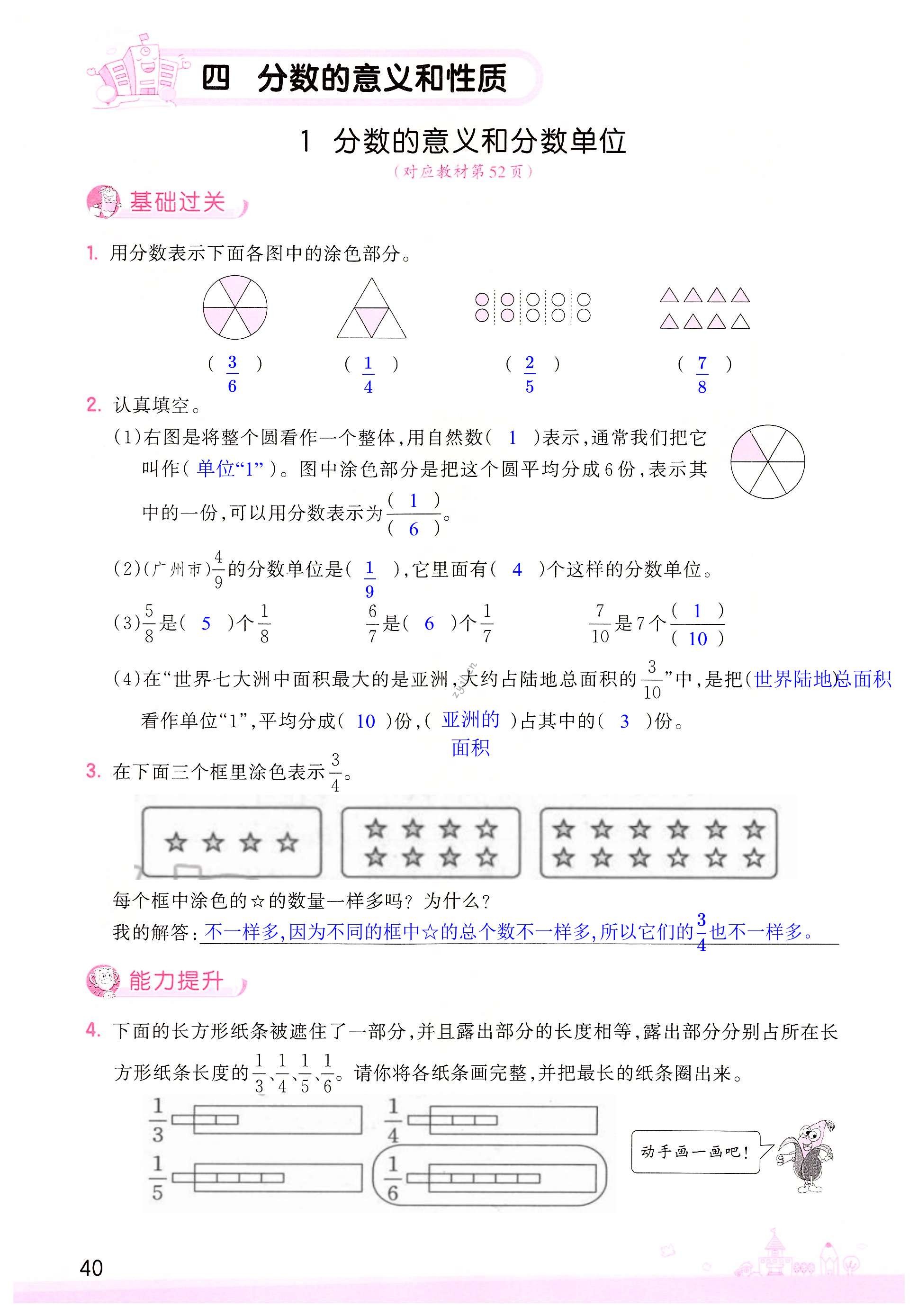 四　分数的意义和性质

1　分数的意义和分数单位

（对应教材第52页）

基础过关

1. 用分数表示下面各图中的涂色部分。

（ $\frac{3}{6}$ ）　（ $\frac{1}{4}$ ）　（ $\frac{2}{5}$ ）　（ $\frac{7}{8}$ ）

2. 认真填空。

(1)右图是将整个圆看作一个整体，用自然数（ 1 ）表示，通常我们把它叫作（ 单位“1” ）。图中涂色部分是把这个圆平均分成6份，表示其中的一份，可以用分数表示为$\frac{(\ 1\ )}{(\ 6\ )}$。

(2)(广州市)$\frac{4}{9}$的分数单位是（ $\frac{1}{9}$ ），它里面有（ 4 ）个这样的分数单位。

(3)$\frac{5}{8}$是（ 5 ）个$\frac{1}{8}$　$\frac{6}{7}$是（ 6 ）个$\frac{1}{7}$　$\frac{7}{10}$是7个$\frac{(\ 1\ )}{(\ 10\ )}$

(4)在“世界七大洲中面积最大的是亚洲，大约占陆地总面积的$\frac{3}{10}$”中，是把（世界陆地总面积）看作单位“1”，平均分成（ 10 ）份，（ 亚洲的面积 ）占其中的（ 3 ）份。

3. 在下面三个框里涂色表示$\frac{3}{4}$。

每个框中涂色的☆的数量一样多吗？为什么？

我的解答：不一样多，因为不同的框中☆的总个数不一样多，所以它们的$\frac{3}{4}$也不一样多。

能力提升

4. 下面的长方形纸条被遮住了一部分，并且露出部分的长度相等，露出部分分别占所在长方形纸条长度的$\frac{1}{3}$、$\frac{1}{4}$、$\frac{1}{5}$、$\frac{1}{6}$。请你将各纸条画完整，并把最长的纸条圈出来。

$\frac{1}{3}$　$\frac{1}{4}$　$\frac{1}{5}$　$\frac{1}{6}$

动手画一画吧！

40